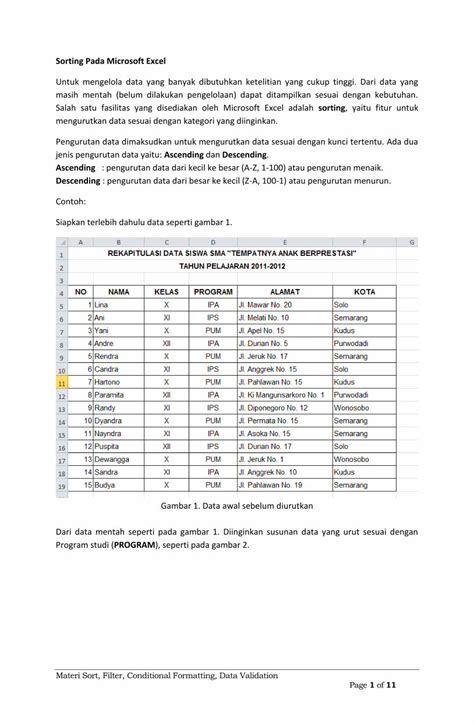 Sorting Pada Microsoft Excel

Untuk mengelola data yang banyak dibutuhkan ketelitian yang cukup tinggi. Dari data yang masih mentah (belum dilakukan pengelolaan) dapat ditampilkan sesuai dengan kebutuhan. Salah satu fasilitas yang disediakan oleh Microsoft Excel adalah sorting, yaitu fitur untuk mengurutkan data sesuai dengan kategori yang diinginkan.

Pengurutan data dimaksudkan untuk mengurutkan data sesuai dengan kunci tertentu. Ada dua jenis pengurutan data yaitu: Ascending dan Descending.
Ascending : pengurutan data dari kecil ke besar (A-Z, 1-100) atau pengurutan menaik.
Descending : pengurutan data dari besar ke kecil (Z-A, 100-1) atau pengurutan menurun.

Contoh:

Siapkan terlebih dahulu data seperti gambar 1.

| | A | B | C | D | E | F | G |
|---|---|---|---|---|---|---|---|
| 1 | REKAPITULASI DATA SISWA SMA "TEMPATNYA ANAK BERPRESTASI" | | | | | | |
| 2 | TAHUN PELAJARAN 2011-2012 | | | | | | |
| 3 | | | | | | | |
| 4 | NO | NAMA | KELAS | PROGRAM | ALAMAT | KOTA | |
| 5 | 1 | Lina | X | IPA | Jl. Mawar No. 20 | Solo | |
| 6 | 2 | Ani | XI | IPS | Jl. Melati No. 10 | Semarang | |
| 7 | 3 | Yani | X | PUM | Jl. Apel No. 15 | Kudus | |
| 8 | 4 | Andre | XII | IPA | Jl. Durian No. 5 | Purwodadi | |
| 9 | 5 | Rendra | X | PUM | Jl. Jeruk No. 17 | Semarang | |
| 10 | 6 | Candra | XI | IPS | Jl. Anggrek No. 15 | Solo | |
| 11 | 7 | Hartono | X | PUM | Jl. Pahlawan No. 15 | Kudus | |
| 12 | 8 | Paramita | XII | IPA | Jl. Ki Mangunsarkoro No. 1 | Purwodadi | |
| 13 | 9 | Randy | XI | IPS | Jl. Diponegoro No. 12 | Wonosobo | |
| 14 | 10 | Dyandra | X | PUM | Jl. Permata No. 15 | Semarang | |
| 15 | 11 | Nayndra | XI | IPA | Jl. Asoka No. 15 | Semarang | |
| 16 | 12 | Puspita | XII | IPS | Jl. Durian No. 17 | Solo | |
| 17 | 13 | Dewangga | X | PUM | Jl. Jeruk No. 1 | Wonosobo | |
| 18 | 14 | Sandra | XI | IPA | Jl. Anggrek No. 10 | Kudus | |
| 19 | 15 | Budya | X | PUM | Jl. Pahlawan No. 19 | Semarang | |

Gambar 1. Data awal sebelum diurutkan

Dari data mentah seperti pada gambar 1. Diinginkan susunan data yang urut sesuai dengan Program studi (PROGRAM), seperti pada gambar 2.

Materi Sort, Filter, Conditional Formatting, Data Validation

Page 1 of 11